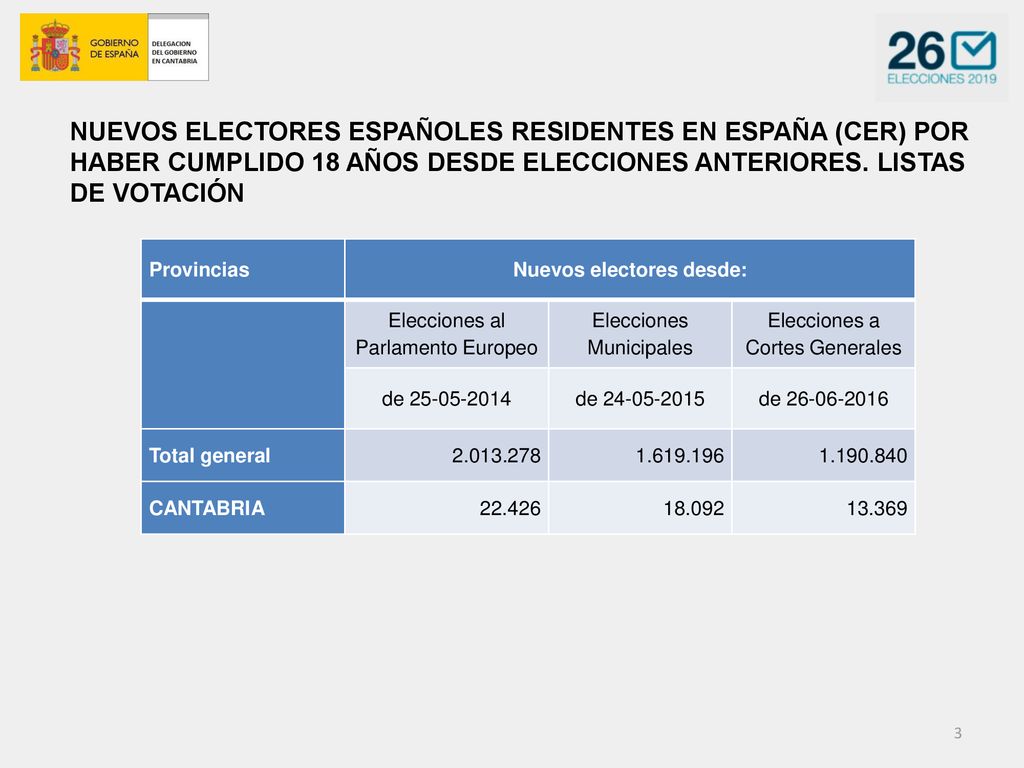 GOBIERNO DE ESPAÑA

DELEGACION DEL GOBIERNO EN CANTABRIA

26

ELECCIONES 2019

NUEVOS ELECTORES ESPAÑOLES RESIDENTES EN ESPAÑA (CER) POR HABER CUMPLIDO 18 AÑOS DESDE ELECCIONES ANTERIORES. LISTAS DE VOTACIÓN

| Provincias | Nuevos electores desde: | | |
|---|---|---|---|
| | Elecciones al Parlamento Europeo | Elecciones Municipales | Elecciones a Cortes Generales |
| | de 25-05-2014 | de 24-05-2015 | de 26-06-2016 |
| Total general | 2.013.278 | 1.619.196 | 1.190.840 |
| CANTABRIA | 22.426 | 18.092 | 13.369 |

3